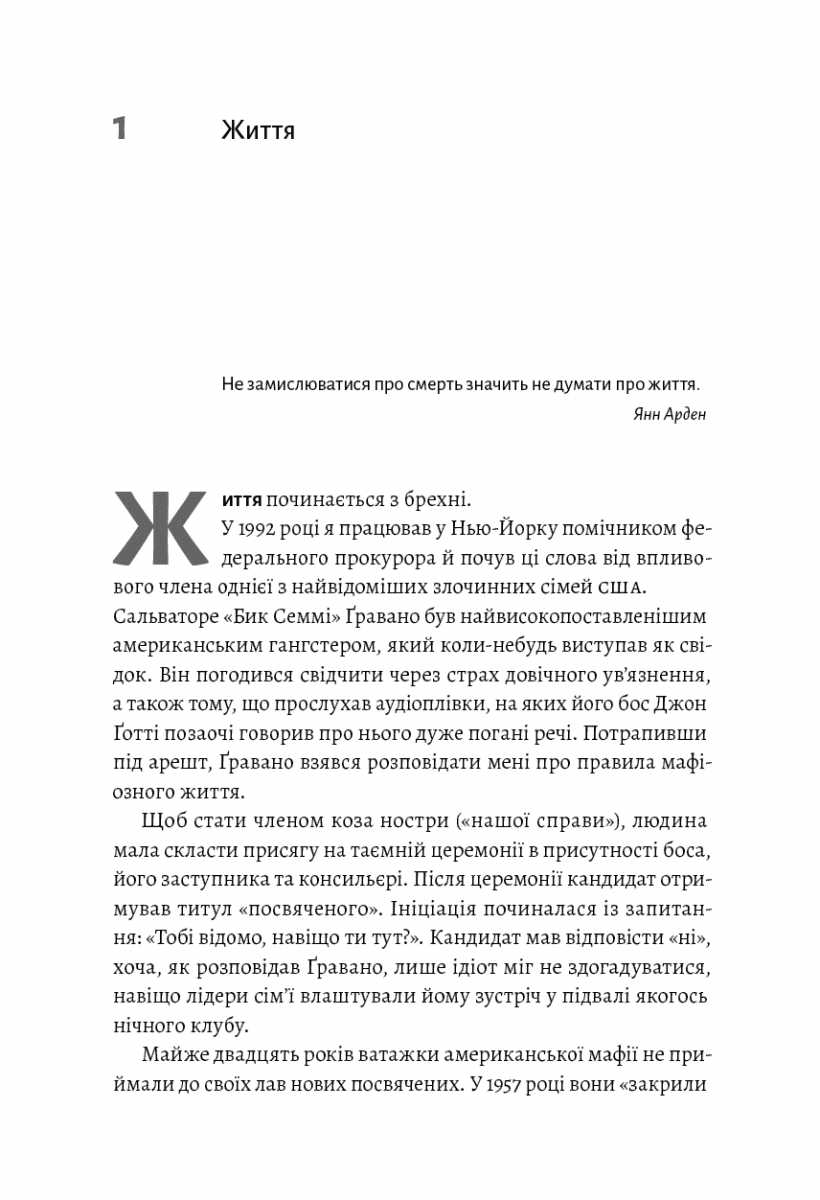 1 Життя

Не замислюватися про смерть значить не думати про життя.

Янн Арден

Життя починається з брехні.

У 1992 році я працював у Нью-Йорку помічником федерального прокурора й почув ці слова від впливового члена однієї з найвідоміших злочинних сімей США. Сальваторе «Бик Семмі» Ґравано був найвисокопоставленішим американським гангстером, який коли-небудь виступав як свідок. Він погодився свідчити через страх довічного ув'язнення, а також тому, що прослухав аудіоплівки, на яких його бос Джон Ґотті позаочі говорив про нього дуже погані речі. Потрапивши під арешт, Ґравано взявся розповідати мені про правила мафіозного життя.

Щоб стати членом коза ностри («нашої справи»), людина мала скласти присягу на таємній церемонії в присутності боса, його заступника та консильєрі. Після церемонії кандидат отримував титул «посвяченого». Ініціація починалася із запитання: «Тобі відомо, навіщо ти тут?». Кандидат мав відповісти «ні», хоча, як розповідав Ґравано, лише ідіот міг не здогадуватися, навіщо лідери сім'ї влаштували йому зустріч у підвалі якогось нічного клубу.

Майже двадцять років ватажки американської мафії не приймали до своїх лав нових посвячених. У 1957 році вони «закрили